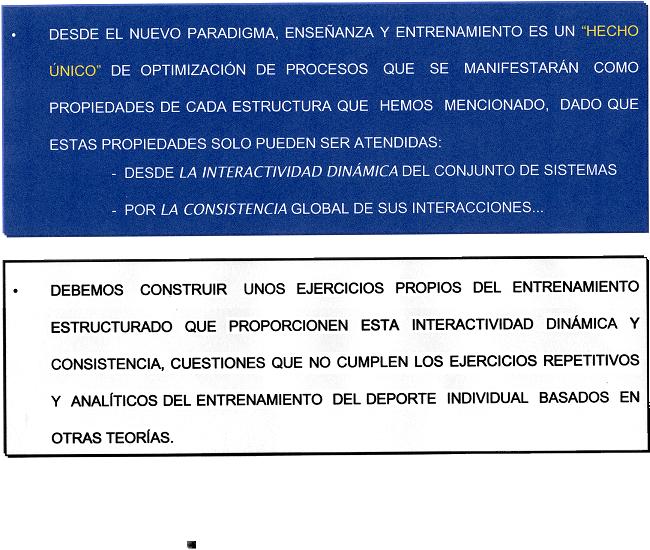 • DESDE EL NUEVO PARADIGMA, ENSEÑANZA Y ENTRENAMIENTO ES UN "HECHO ÚNICO" DE OPTIMIZACIÓN DE PROCESOS QUE SE MANIFESTARÁN COMO PROPIEDADES DE CADA ESTRUCTURA QUE HEMOS MENCIONADO, DADO QUE ESTAS PROPIEDADES SOLO PUEDEN SER ATENDIDAS:

- DESDE LA INTERACTIVIDAD DINÁMICA DEL CONJUNTO DE SISTEMAS

- POR LA CONSISTENCIA GLOBAL DE SUS INTERACCIONES...

• DEBEMOS CONSTRUIR UNOS EJERCICIOS PROPIOS DEL ENTRENAMIENTO ESTRUCTURADO QUE PROPORCIONEN ESTA INTERACTIVIDAD DINÁMICA Y CONSISTENCIA, CUESTIONES QUE NO CUMPLEN LOS EJERCICIOS REPETITIVOS Y ANALÍTICOS DEL ENTRENAMIENTO DEL DEPORTE INDIVIDUAL BASADOS EN OTRAS TEORÍAS.